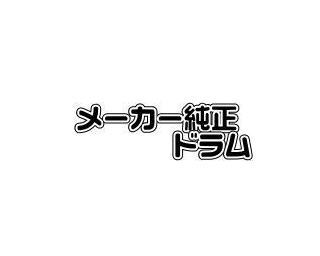 メーカー純正
ドラム